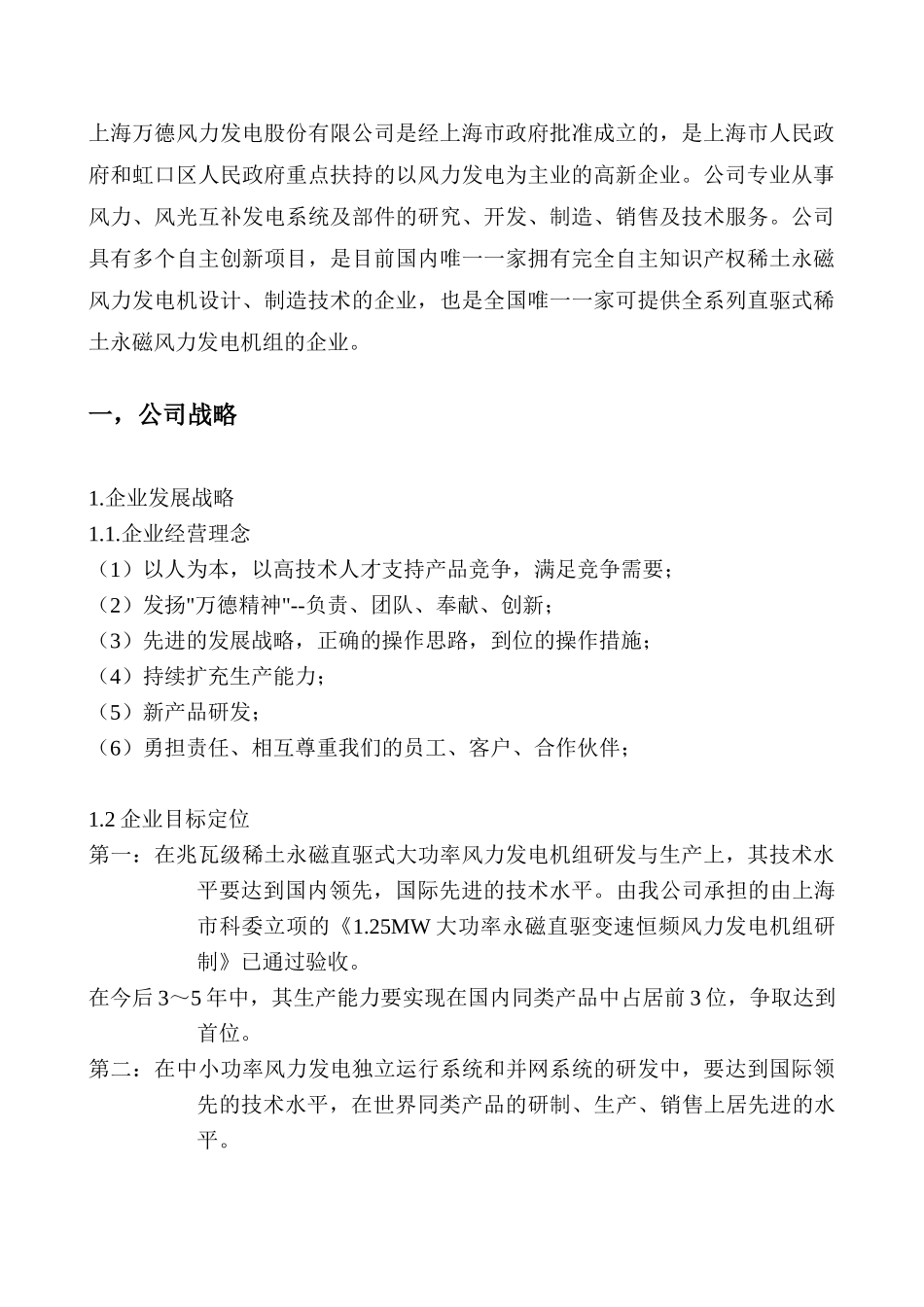 上海万德风力发电股份有限公司是经上海市政府批准成立的，是上海市人民政府和虹口区人民政府重点扶持的以风力发电为主业的高新企业。公司专业从事风力、风光互补发电系统及部件的研究、开发、制造、销售及技术服务。公司具有多个自主创新项目，是目前国内唯一一家拥有完全自主知识产权稀土永磁风力发电机设计、制造技术的企业，也是全国唯一一家可提供全系列直驱式稀土永磁风力发电机组的企业。

一，公司战略

1.企业发展战略
1.1.企业经营理念
（1）以人为本，以高技术人才支持产品竞争，满足竞争需要；
（2）发扬"万德精神"--负责、团队、奉献、创新；
（3）先进的发展战略，正确的操作思路，到位的操作措施；
（4）持续扩充生产能力；
（5）新产品研发；
（6）勇担责任、相互尊重我们的员工、客户、合作伙伴；

1.2 企业目标定位
第一：在兆瓦级稀土永磁直驱式大功率风力发电机组研发与生产上，其技术水平要达到国内领先，国际先进的技术水平。由我公司承担的由上海市科委立项的《1.25MW 大功率永磁直驱变速恒频风力发电机组研制》已通过验收。
在今后 3～5 年中，其生产能力要实现在国内同类产品中占居前 3 位，争取达到首位。
第二：在中小功率风力发电独立运行系统和并网系统的研发中，要达到国际领先的技术水平，在世界同类产品的研制、生产、销售上居先进的水平。